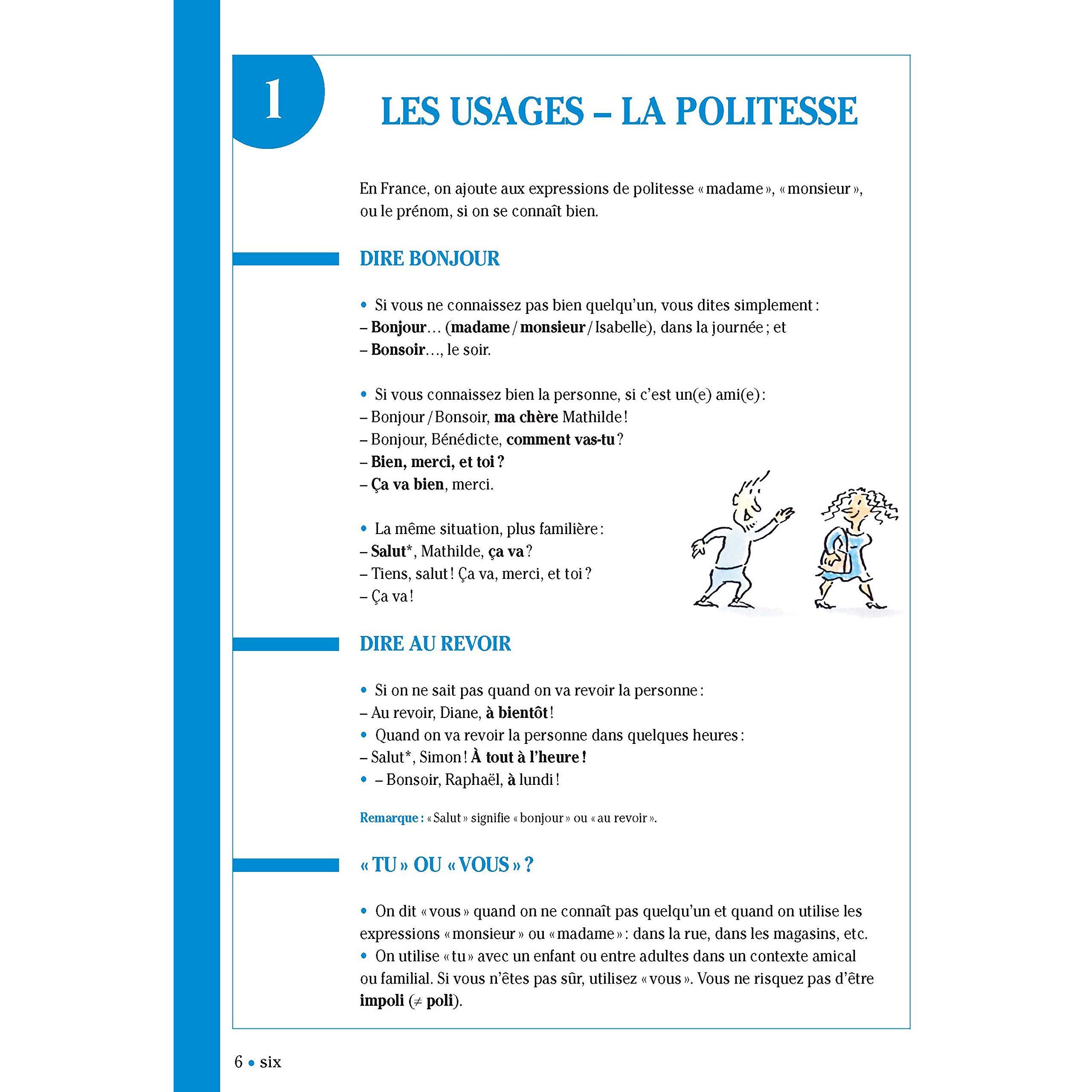 1

LES USAGES – LA POLITESSE

En France, on ajoute aux expressions de politesse « madame », « monsieur », ou le prénom, si on se connaît bien.

DIRE BONJOUR

• Si vous ne connaissez pas bien quelqu'un, vous dites simplement :
– Bonjour… (madame / monsieur / Isabelle), dans la journée ; et
– Bonsoir…, le soir.

• Si vous connaissez bien la personne, si c'est un(e) ami(e) :
– Bonjour / Bonsoir, ma chère Mathilde !
– Bonjour, Bénédicte, comment vas-tu ?
– Bien, merci, et toi ?
– Ça va bien, merci.

• La même situation, plus familière :
– Salut*, Mathilde, ça va ?
– Tiens, salut ! Ça va, merci, et toi ?
– Ça va !

DIRE AU REVOIR

• Si on ne sait pas quand on va revoir la personne :
– Au revoir, Diane, à bientôt !
• Quand on va revoir la personne dans quelques heures :
– Salut*, Simon ! À tout à l'heure !
• – Bonsoir, Raphaël, à lundi !

Remarque : « Salut » signifie « bonjour » ou « au revoir ».

« TU » OU « VOUS » ?

• On dit « vous » quand on ne connaît pas quelqu'un et quand on utilise les expressions « monsieur » ou « madame » : dans la rue, dans les magasins, etc.
• On utilise « tu » avec un enfant ou entre adultes dans un contexte amical ou familial. Si vous n'êtes pas sûr, utilisez « vous ». Vous ne risquez pas d'être impoli ($\neq$ poli).

6 • six